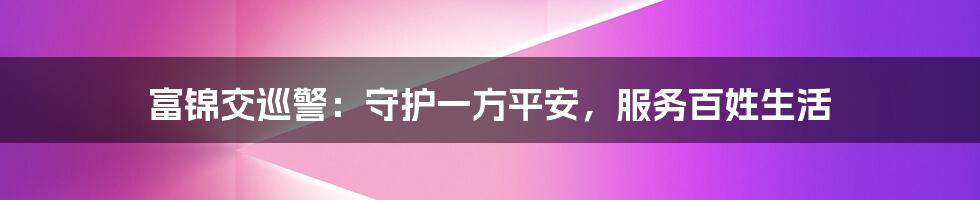 富锦交巡警：守护一方平安，服务百姓生活